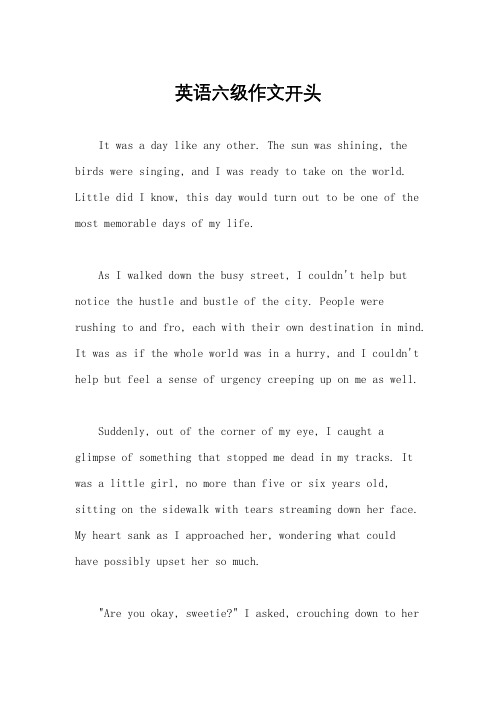 英语六级作文开头

It was a day like any other. The sun was shining, the birds were singing, and I was ready to take on the world. Little did I know, this day would turn out to be one of the most memorable days of my life.

As I walked down the busy street, I couldn't help but notice the hustle and bustle of the city. People were rushing to and fro, each with their own destination in mind. It was as if the whole world was in a hurry, and I couldn't help but feel a sense of urgency creeping up on me as well.

Suddenly, out of the corner of my eye, I caught a glimpse of something that stopped me dead in my tracks. It was a little girl, no more than five or six years old, sitting on the sidewalk with tears streaming down her face. My heart sank as I approached her, wondering what could have possibly upset her so much.

"Are you okay, sweetie?" I asked, crouching down to her